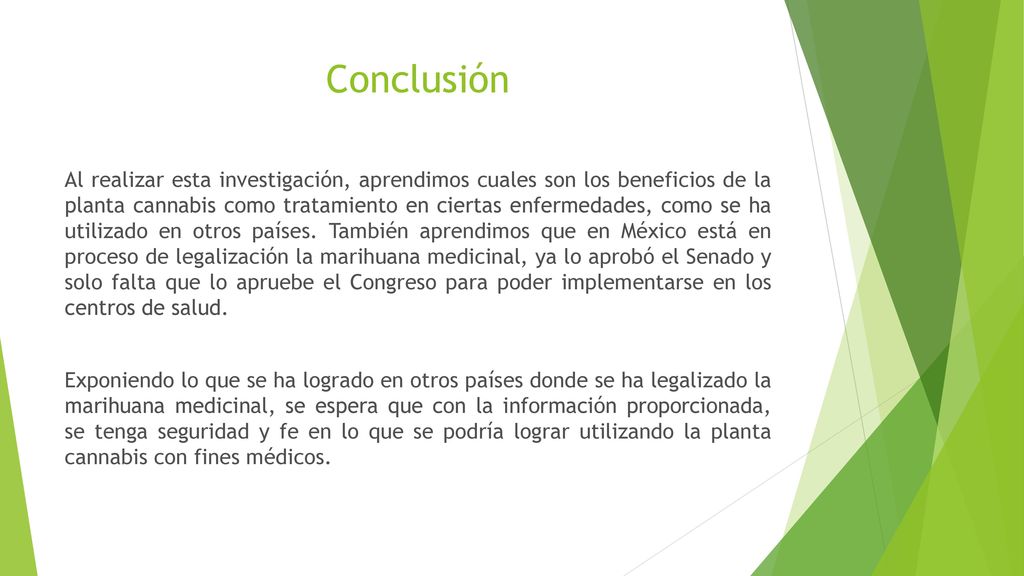 Conclusión

Al realizar esta investigación, aprendimos cuales son los beneficios de la planta cannabis como tratamiento en ciertas enfermedades, como se ha utilizado en otros países. También aprendimos que en México está en proceso de legalización la marihuana medicinal, ya lo aprobó el Senado y solo falta que lo apruebe el Congreso para poder implementarse en los centros de salud.

Exponiendo lo que se ha logrado en otros países donde se ha legalizado la marihuana medicinal, se espera que con la información proporcionada, se tenga seguridad y fe en lo que se podría lograr utilizando la planta cannabis con fines médicos.